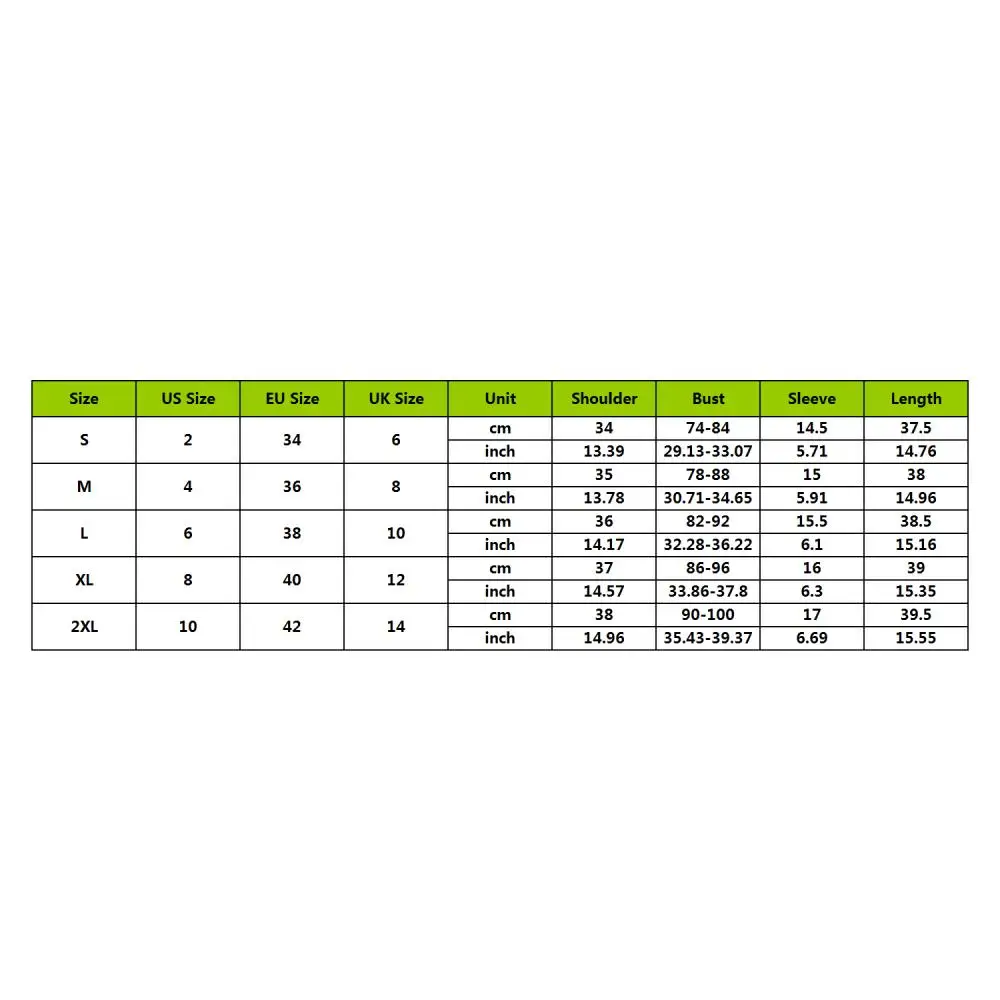 | Size | US Size | EU Size | UK Size | Unit | Shoulder | Bust | Sleeve | Length |
|---|---|---|---|---|---|---|---|---|
| S | 2 | 34 | 6 | cm | 34 | 74-84 | 14.5 | 37.5 |
| | | | | inch | 13.39 | 29.13-33.07 | 5.71 | 14.76 |
| M | 4 | 36 | 8 | cm | 35 | 78-88 | 15 | 38 |
| | | | | inch | 13.78 | 30.71-34.65 | 5.91 | 14.96 |
| L | 6 | 38 | 10 | cm | 36 | 82-92 | 15.5 | 38.5 |
| | | | | inch | 14.17 | 32.28-36.22 | 6.1 | 15.16 |
| XL | 8 | 40 | 12 | cm | 37 | 86-96 | 16 | 39 |
| | | | | inch | 14.57 | 33.86-37.8 | 6.3 | 15.35 |
| 2XL | 10 | 42 | 14 | cm | 38 | 90-100 | 17 | 39.5 |
| | | | | inch | 14.96 | 35.43-39.37 | 6.69 | 15.55 |